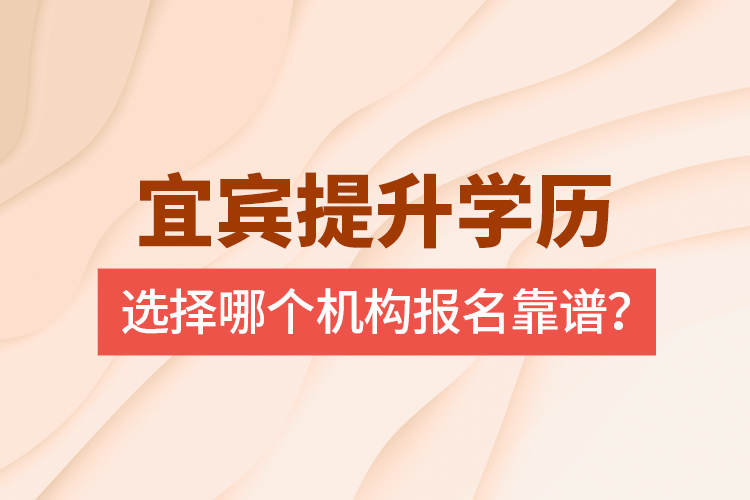 宜宾提升学历

选择哪个机构报名靠谱?